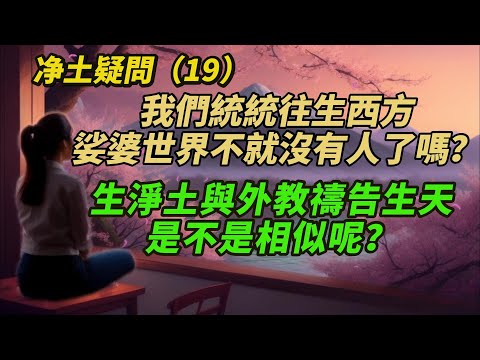 净土疑問（19）

我們統統往生西方
娑婆世界不就沒有人了嗎?

生淨土與外教禱告生天
是不是相似呢?